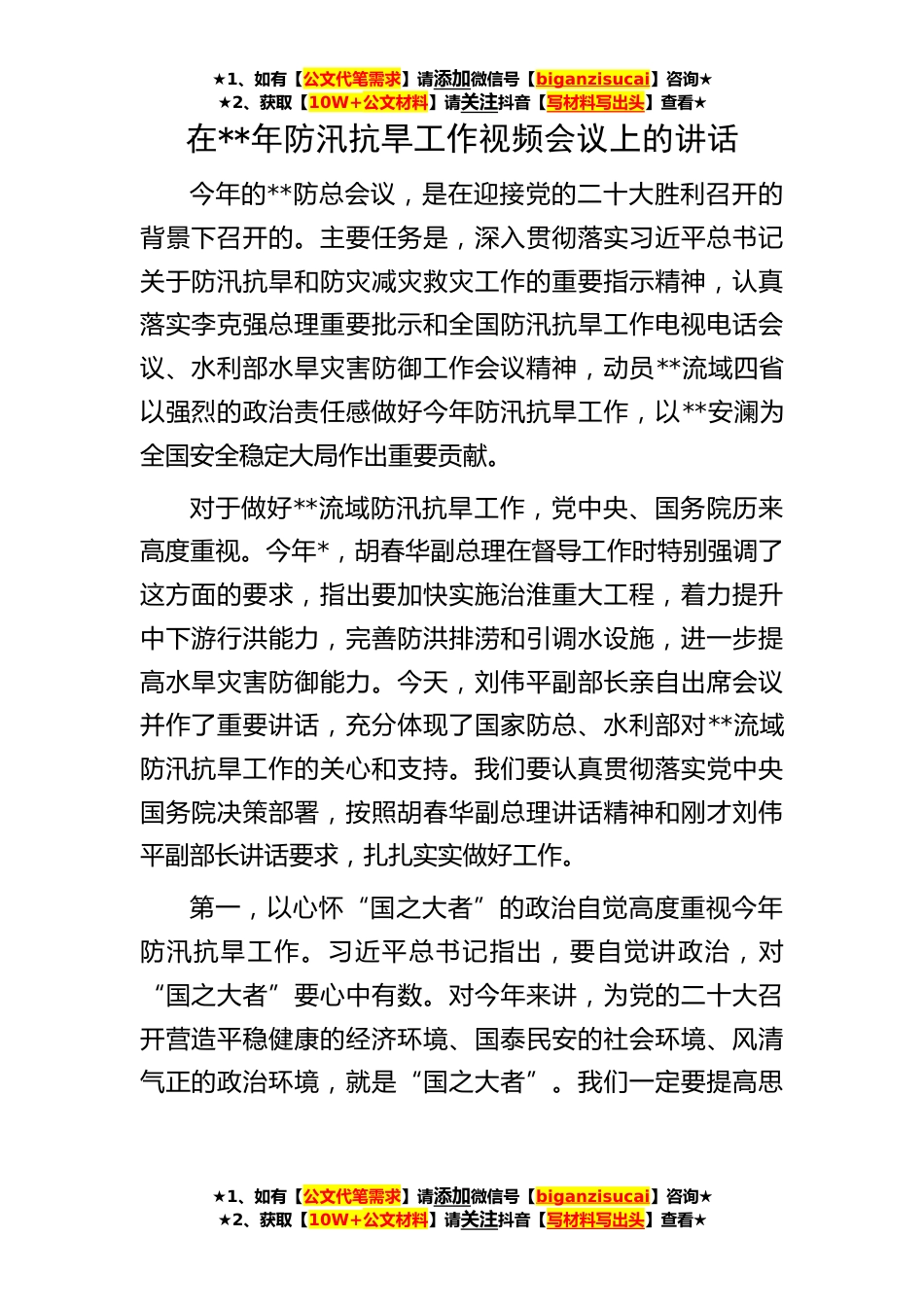 ★1、如有【公文代笔需求】请添加微信号【biganzisucai】咨询★
★2、获取【10W+公文材料】请关注抖音【写材料写出头】查看★

在**年防汛抗旱工作视频会议上的讲话

今年的**防总会议，是在迎接党的二十大胜利召开的背景下召开的。主要任务是，深入贯彻落实习近平总书记关于防汛抗旱和防灾减灾救灾工作的重要指示精神，认真落实李克强总理重要批示和全国防汛抗旱工作电视电话会议、水利部水旱灾害防御工作会议精神，动员**流域四省以强烈的政治责任感做好今年防汛抗旱工作，以**安澜为全国安全稳定大局作出重要贡献。

对于做好**流域防汛抗旱工作，党中央、国务院历来高度重视。今年*，胡春华副总理在督导工作时特别强调了这方面的要求，指出要加快实施治淮重大工程，着力提升中下游行洪能力，完善防洪排涝和引调水设施，进一步提高水旱灾害防御能力。今天，刘伟平副部长亲自出席会议并作了重要讲话，充分体现了国家防总、水利部对**流域防汛抗旱工作的关心和支持。我们要认真贯彻落实党中央国务院决策部署，按照胡春华副总理讲话精神和刚才刘伟平副部长讲话要求，扎扎实实做好工作。

第一，以心怀“国之大者”的政治自觉高度重视今年防汛抗旱工作。习近平总书记指出，要自觉讲政治，对“国之大者”要心中有数。对今年来讲，为党的二十大召开营造平稳健康的经济环境、国泰民安的社会环境、风清气正的政治环境，就是“国之大者”。我们一定要提高思

★1、如有【公文代笔需求】请添加微信号【biganzisucai】咨询★
★2、获取【10W+公文材料】请关注抖音【写材料写出头】查看★